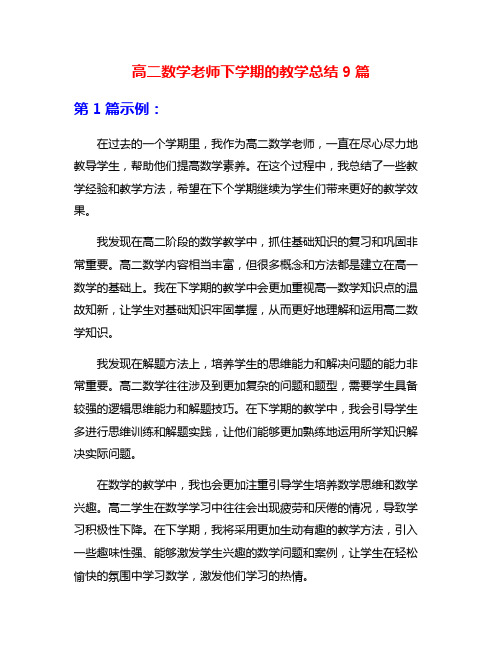 高二数学老师下学期的教学总结 9 篇

第 1 篇示例：

在过去的一个学期里，我作为高二数学老师，一直在尽心尽力地教导学生，帮助他们提高数学素养。在这个过程中，我总结了一些教学经验和教学方法，希望在下个学期继续为学生们带来更好的教学效果。

我发现在高二阶段的数学教学中，抓住基础知识的复习和巩固非常重要。高二数学内容相当丰富，但很多概念和方法都是建立在高一数学的基础上。我在下学期的教学中会更加重视高一数学知识点的温故知新，让学生对基础知识牢固掌握，从而更好地理解和运用高二数学知识。

我发现在解题方法上，培养学生的思维能力和解决问题的能力非常重要。高二数学往往涉及到更加复杂的问题和题型，需要学生具备较强的逻辑思维能力和解题技巧。在下学期的教学中，我会引导学生多进行思维训练和解题实践，让他们能够更加熟练地运用所学知识解决实际问题。

在数学的教学中，我也会更加注重引导学生培养数学思维和数学兴趣。高二学生在数学学习中往往会出现疲劳和厌倦的情况，导致学习积极性下降。在下学期，我将采用更加生动有趣的教学方法，引入一些趣味性强、能够激发学生兴趣的数学问题和案例，让学生在轻松愉快的氛围中学习数学，激发他们学习的热情。